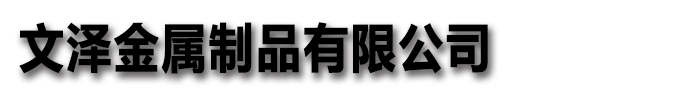 文泽金属制品有限公司